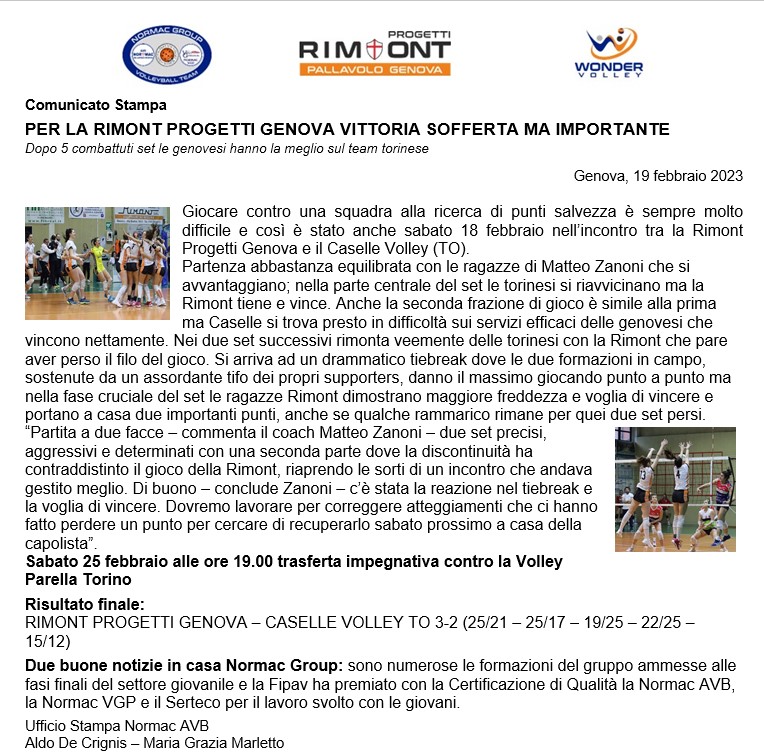 NORMAC GROUP
VOLLEYBALL TEAM

PROGETTI
RIMONT
PALLAVOLO GENOVA

WONDER
VOLLEY

Comunicato Stampa

PER LA RIMONT PROGETTI GENOVA VITTORIA SOFFERTA MA IMPORTANTE

Dopo 5 combattuti set le genovesi hanno la meglio sul team torinese

Genova, 19 febbraio 2023

Giocare contro una squadra alla ricerca di punti salvezza è sempre molto difficile e così è stato anche sabato 18 febbraio nell'incontro tra la Rimont Progetti Genova e il Caselle Volley (TO).

Partenza abbastanza equilibrata con le ragazze di Matteo Zanoni che si avvantaggiano; nella parte centrale del set le torinesi si riavvicinano ma la Rimont tiene e vince. Anche la seconda frazione di gioco è simile alla prima ma Caselle si trova presto in difficoltà sui servizi efficaci delle genovesi che vincono nettamente. Nei due set successivi rimonta veemente delle torinesi con la Rimont che pare aver perso il filo del gioco. Si arriva ad un drammatico tiebreak dove le due formazioni in campo, sostenute da un assordante tifo dei propri supporters, danno il massimo giocando punto a punto ma nella fase cruciale del set le ragazze Rimont dimostrano maggiore freddezza e voglia di vincere e portano a casa due importanti punti, anche se qualche rammarico rimane per quei due set persi.

"Partita a due facce – commenta il coach Matteo Zanoni – due set precisi, aggressivi e determinati con una seconda parte dove la discontinuità ha contraddistinto il gioco della Rimont, riaprendo le sorti di un incontro che andava gestito meglio. Di buono – conclude Zanoni – c'è stata la reazione nel tiebreak e la voglia di vincere. Dovremo lavorare per correggere atteggiamenti che ci hanno fatto perdere un punto per cercare di recuperarlo sabato prossimo a casa della capolista".

Sabato 25 febbraio alle ore 19.00 trasferta impegnativa contro la Volley Parella Torino

Risultato finale:
RIMONT PROGETTI GENOVA – CASELLE VOLLEY TO 3-2 (25/21 – 25/17 – 19/25 – 22/25 – 15/12)

Due buone notizie in casa Normac Group: sono numerose le formazioni del gruppo ammesse alle fasi finali del settore giovanile e la Fipav ha premiato con la Certificazione di Qualità la Normac AVB, la Normac VGP e il Serteco per il lavoro svolto con le giovani.

Ufficio Stampa Normac AVB
Aldo De Crignis – Maria Grazia Marletto